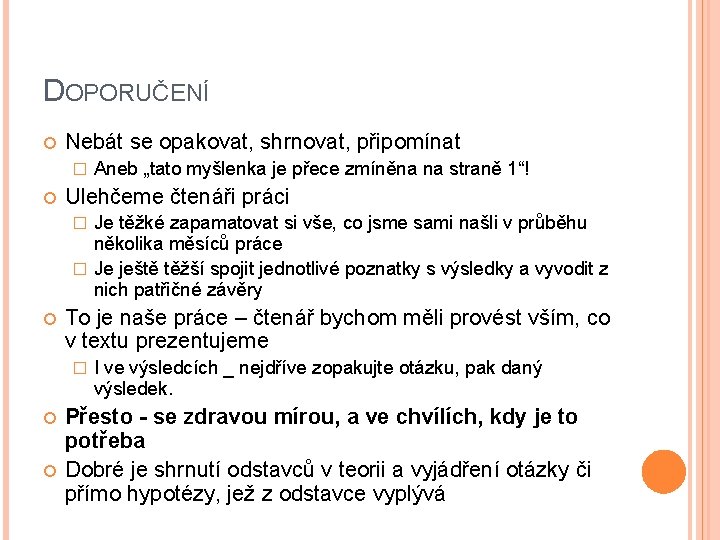 DOPORUČENÍ

Nebát se opakovat, shrnovat, připomínat

Aneb „tato myšlenka je přece zmíněna na straně 1“!

Ulehčeme čtenáři práci

Je těžké zapamatovat si vše, co jsme sami našli v průběhu několika měsíců práce

Je ještě těžší spojit jednotlivé poznatky s výsledky a vyvodit z nich patřičné závěry

To je naše práce – čtenář bychom měli provést vším, co v textu prezentujeme

I ve výsledcích _ nejdříve zopakujte otázku, pak daný výsledek.

Přesto - se zdravou mírou, a ve chvílích, kdy je to potřeba

Dobré je shrnutí odstavců v teorii a vyjádření otázky či přímo hypotézy, jež z odstavce vyplývá